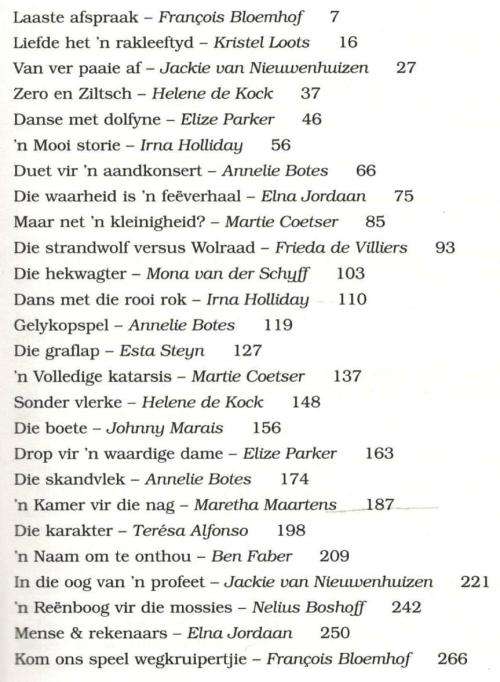 Laaste afspraak – François Bloemhof 7
Liefde het 'n rakleeftyd – Kristel Loots 16
Van ver paaie af – Jackie van Nieuwenhuizen 27
Zero en Ziltsch – Helene de Kock 37
Danse met dolfyne – Elize Parker 46
'n Mooi storie – Irna Holliday 56
Duet vir 'n aandkonsert – Annelie Botes 66
Die waarheid is 'n feëverhaal – Elna Jordaan 75
Maar net 'n kleinigheid? – Martie Coetser 85
Die strandwolf versus Wolraad – Frieda de Villiers 93
Die hekwagter – Mona van der Schyff 103
Dans met die rooi rok – Irna Holliday 110
Gelykopspel – Annelie Botes 119
Die graflap – Esta Steyn 127
'n Volledige katarsis – Martie Coetser 137
Sonder vlerke – Helene de Kock 148
Die boete – Johnny Marais 156
Drop vir 'n waardige dame – Elize Parker 163
Die skandvlek – Annelie Botes 174
'n Kamer vir die nag – Maretha Maartens 187
Die karakter – Terésa Alfonso 198
'n Naam om te onthou – Ben Faber 209
In die oog van 'n profeet – Jackie van Nieuwenhuizen 221
'n Reënboog vir die mossies – Nelius Boshoff 242
Mense & rekenaars – Elna Jordaan 250
Kom ons speel wegkruipertjie – François Bloemhof 266